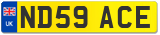 UK
ND59 ACE